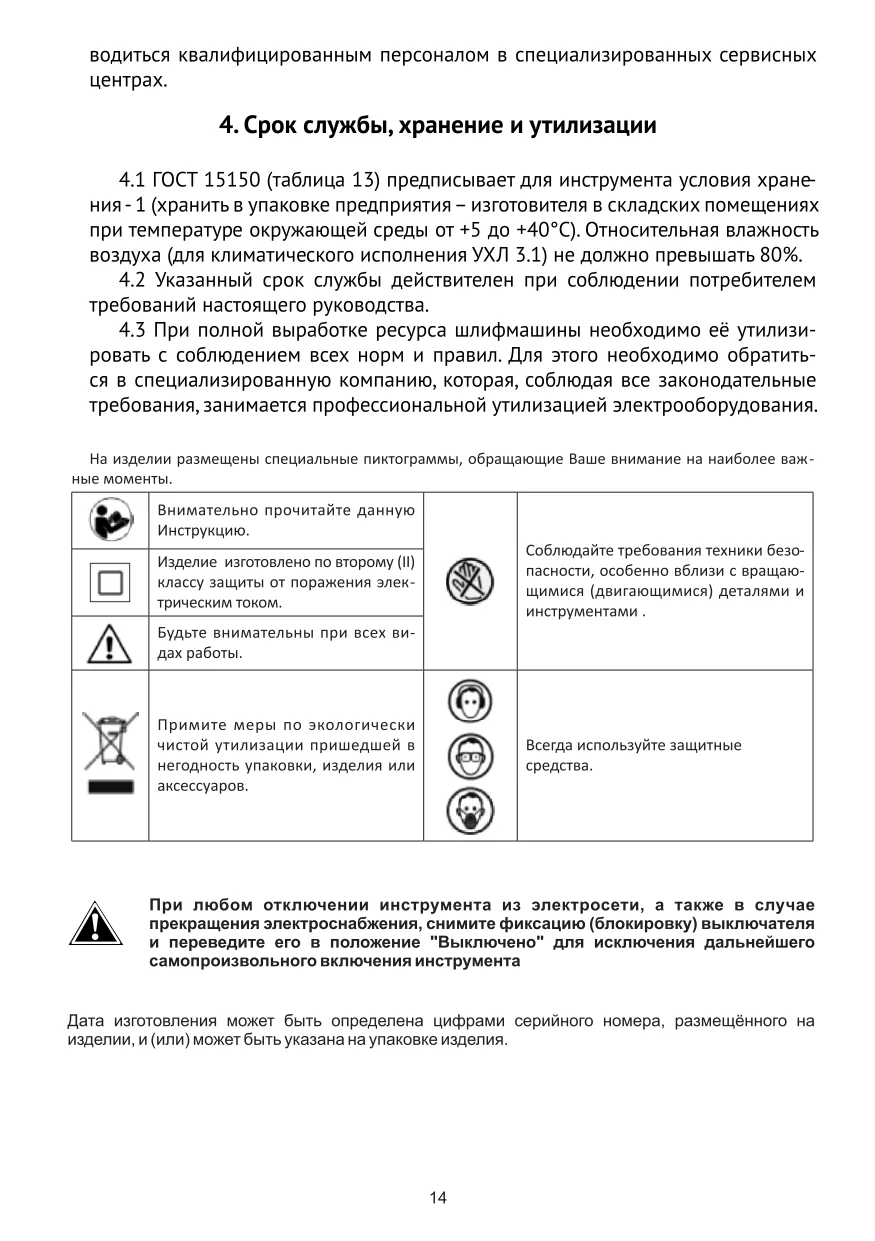 водиться квалифицированным персоналом в специализированных сервисных центрах.

4. Срок службы, хранение и утилизации

4.1 ГОСТ 15150 (таблица 13) предписывает для инструмента условия хранения - 1 (хранить в упаковке предприятия – изготовителя в складских помещениях при температуре окружающей среды от +5 до +40°С). Относительная влажность воздуха (для климатического исполнения УХЛ 3.1) не должно превышать 80%.

4.2 Указанный срок службы действителен при соблюдении потребителем требований настоящего руководства.

4.3 При полной выработке ресурса шлифмашины необходимо её утилизировать с соблюдением всех норм и правил. Для этого необходимо обратиться в специализированную компанию, которая, соблюдая все законодательные требования, занимается профессиональной утилизацией электрооборудования.

На изделии размещены специальные пиктограммы, обращающие Ваше внимание на наиболее важные моменты.

| | | | |
|---|---|---|---|
| | Внимательно прочитайте данную Инструкцию. | | Соблюдайте требования техники безопасности, особенно вблизи с вращающимися (двигающимися) деталями и инструментами . |
| | Изделие изготовлено по второму (II) классу защиты от поражения электрическим током. | | |
| | Будьте внимательны при всех видах работы. | | |
| | Примите меры по экологически чистой утилизации пришедшей в негодность упаковки, изделия или аксессуаров. | | Всегда используйте защитные средства. |

При любом отключении инструмента из электросети, а также в случае прекращения электроснабжения, снимите фиксацию (блокировку) выключателя и переведите его в положение "Выключено" для исключения дальнейшего самопроизвольного включения инструмента

Дата изготовления может быть определена цифрами серийного номера, размещённого на изделии, и (или) может быть указана на упаковке изделия.

14